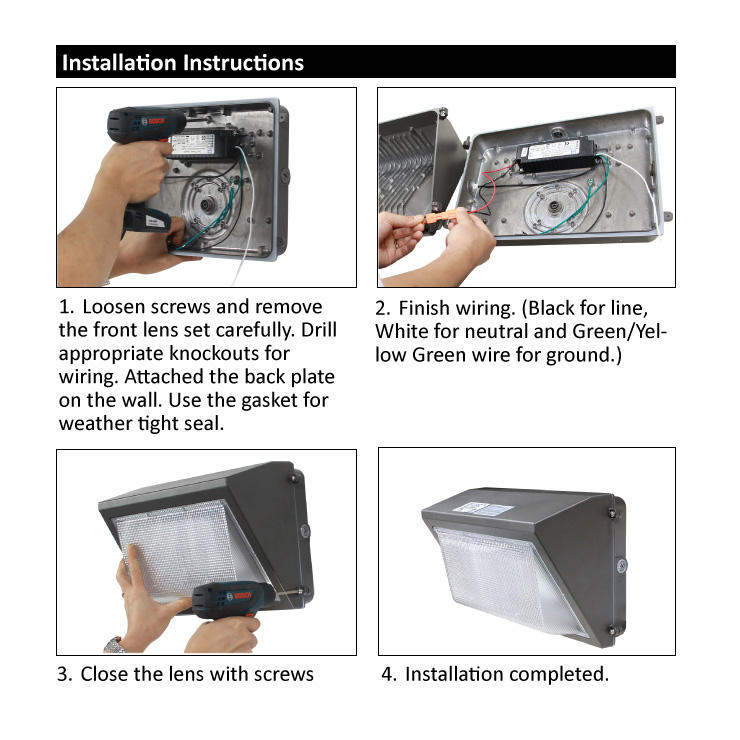 Installation Instructions

1. Loosen screws and remove the front lens set carefully. Drill appropriate knockouts for wiring. Attached the back plate on the wall. Use the gasket for weather tight seal.

2. Finish wiring. (Black for line, White for neutral and Green/Yellow Green wire for ground.)

3. Close the lens with screws

4. Installation completed.